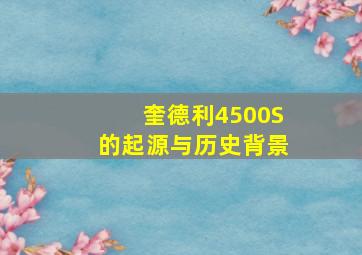 奎德利4500S
的起源与历史背景